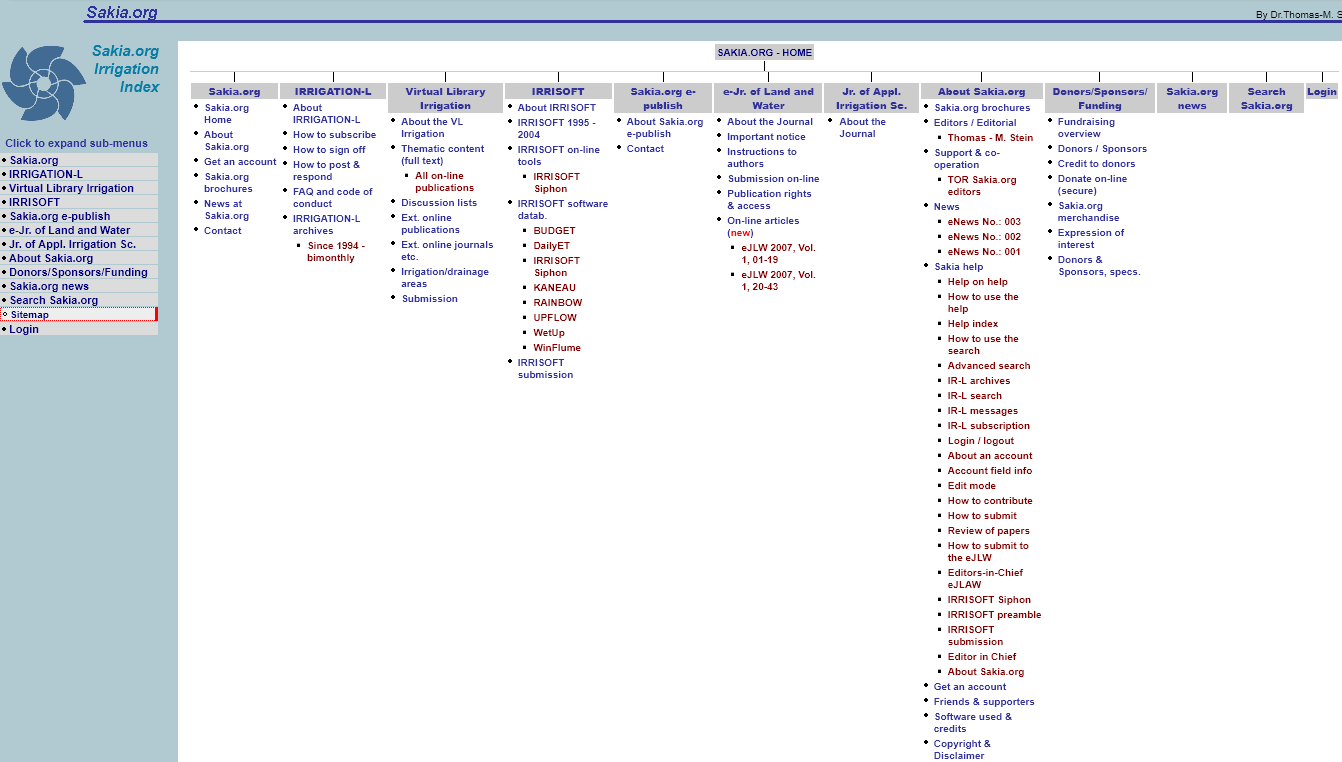 Sakia.org

By Dr.Thomas-M. S

Sakia.org Irrigation Index

Click to expand sub-menus

- Sakia.org
- IRRIGATION-L
- Virtual Library Irrigation
- IRRISOFT
- Sakia.org e-publish
- e-Jr. of Land and Water
- Jr. of Appl. Irrigation Sc.
- About Sakia.org
- Donors/Sponsors/Funding
- Sakia.org news
- Search Sakia.org
- Sitemap
- Login

SAKIA.ORG - HOME

Sakia.org
- Sakia.org Home
- About Sakia.org
- Get an account
- Sakia.org brochures
- News at Sakia.org
- Contact

IRRIGATION-L
- About IRRIGATION-L
- How to subscribe
- How to sign off
- How to post & respond
- FAQ and code of conduct
- IRRIGATION-L archives
  - Since 1994 - bimonthly

Virtual Library Irrigation
- About the VL Irrigation
- Thematic content (full text)
  - All on-line publications
- Discussion lists
- Ext. online publications
- Ext. online journals etc.
- Irrigation/drainage areas
- Submission

IRRISOFT
- About IRRISOFT
- IRRISOFT 1995 - 2004
- IRRISOFT on-line tools
  - IRRISOFT Siphon
- IRRISOFT software datab.
  - BUDGET
  - DailyET
  - IRRISOFT Siphon
  - KANEAU
  - RAINBOW
  - UPFLOW
  - WetUp
  - WinFlume
- IRRISOFT submission

Sakia.org e-publish
- About Sakia.org e-publish
- Contact

e-Jr. of Land and Water
- About the Journal
- Important notice
- Instructions to authors
- Submission on-line
- Publication rights & access
- On-line articles (new)
  - eJLW 2007, Vol. 1, 01-19
  - eJLW 2007, Vol. 1, 20-43

Jr. of Appl. Irrigation Sc.
- About the Journal

About Sakia.org
- Sakia.org brochures
- Editors / Editorial
  - Thomas - M. Stein
- Support & co-operation
  - TOR Sakia.org editors
- News
  - eNews No.: 003
  - eNews No.: 002
  - eNews No.: 001
- Sakia help
  - Help on help
  - How to use the help
  - Help index
  - How to use the search
  - Advanced search
  - IR-L archives
  - IR-L search
  - IR-L messages
  - IR-L subscription
  - Login / logout
  - About an account
  - Account field info
  - Edit mode
  - How to contribute
  - How to submit
  - Review of papers
  - How to submit to the eJLW
  - Editors-in-Chief eJLAW
  - IRRISOFT Siphon
  - IRRISOFT preamble
  - IRRISOFT submission
  - Editor in Chief
  - About Sakia.org
- Get an account
- Friends & supporters
- Software used & credits
- Copyright & Disclaimer

Donors/Sponsors/ Funding
- Fundraising overview
- Donors / Sponsors
- Credit to donors
- Donate on-line (secure)
- Sakia.org merchandise
- Expression of interest
- Donors & Sponsors, specs.

Sakia.org news

Search Sakia.org

Login